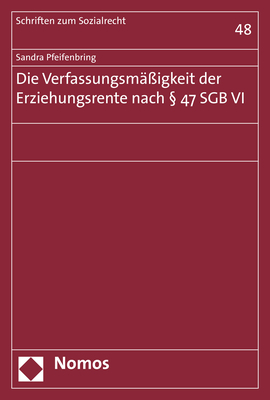 Schriften zum Sozialrecht

48

Sandra Pfeifenbring

Die Verfassungsmäßigkeit der Erziehungsrente nach § 47 SGB VI

Nomos